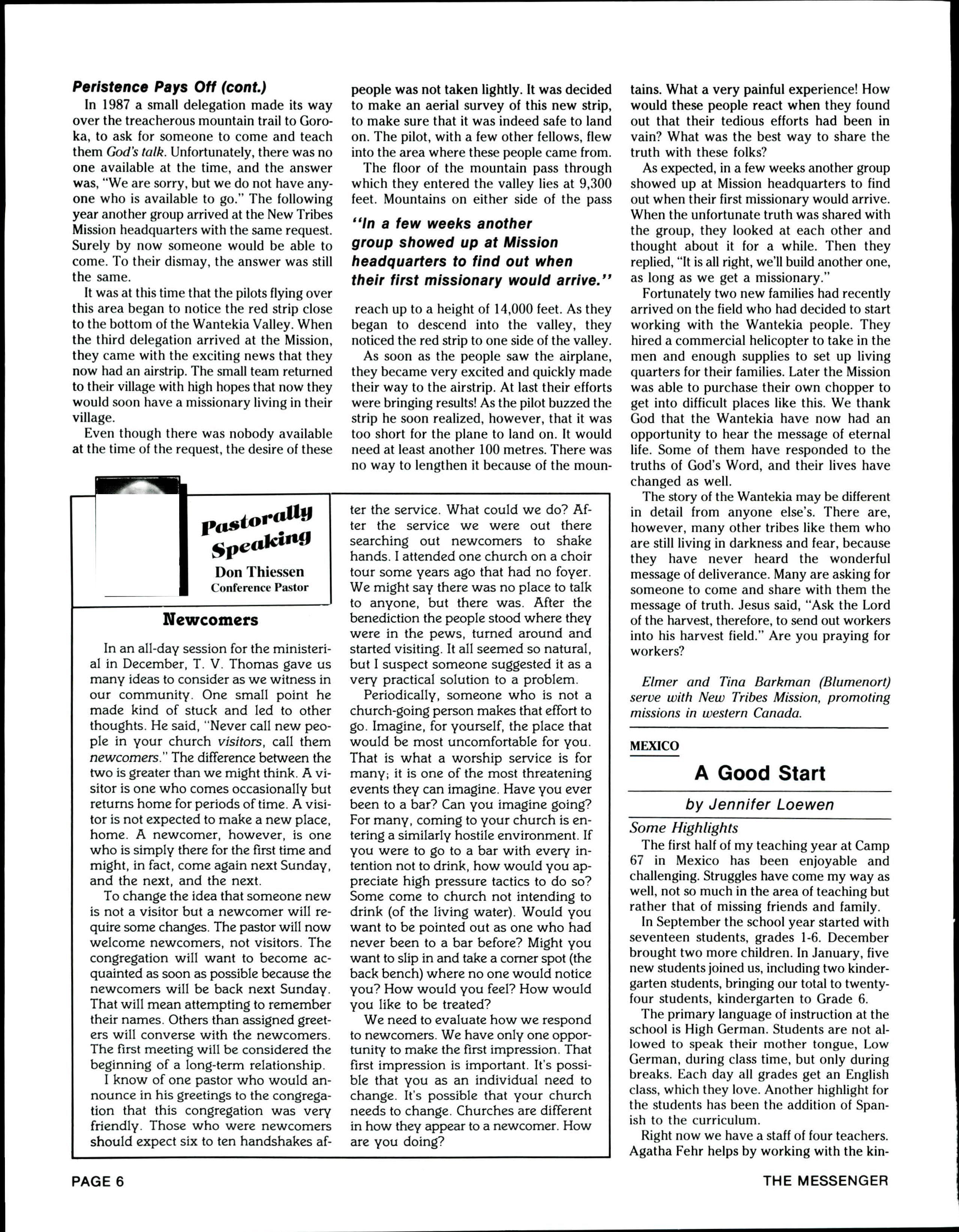 Peristence Pays Off (cont.)

In 1987 a small delegation made its way over the treacherous mountain trail to Goroka, to ask for someone to come and teach them God's talk. Unfortunately, there was no one available at the time, and the answer was, "We are sorry, but we do not have anyone who is available to go." The following year another group arrived at the New Tribes Mission headquarters with the same request. Surely by now someone would be able to come. To their dismay, the answer was still the same.

It was at this time that the pilots flying over this area began to notice the red strip close to the bottom of the Wantekia Valley. When the third delegation arrived at the Mission, they came with the exciting news that they now had an airstrip. The small team returned to their village with high hopes that now they would soon have a missionary living in their village.

Even though there was nobody available at the time of the request, the desire of these people was not taken lightly. It was decided to make an aerial survey of this new strip, to make sure that it was indeed safe to land on. The pilot, with a few other fellows, flew into the area where these people came from.

The floor of the mountain pass through which they entered the valley lies at 9,300 feet. Mountains on either side of the pass

"In a few weeks another group showed up at Mission headquarters to find out when their first missionary would arrive."

reach up to a height of 14,000 feet. As they began to descend into the valley, they noticed the red strip to one side of the valley.

As soon as the people saw the airplane, they became very excited and quickly made their way to the airstrip. At last their efforts were bringing results! As the pilot buzzed the strip he soon realized, however, that it was too short for the plane to land on. It would need at least another 100 metres. There was no way to lengthen it because of the mountains. What a very painful experience! How would these people react when they found out that their tedious efforts had been in vain? What was the best way to share the truth with these folks?

As expected, in a few weeks another group showed up at Mission headquarters to find out when their first missionary would arrive. When the unfortunate truth was shared with the group, they looked at each other and thought about it for a while. Then they replied, "It is all right, we'll build another one, as long as we get a missionary."

Fortunately two new families had recently arrived on the field who had decided to start working with the Wantekia people. They hired a commercial helicopter to take in the men and enough supplies to set up living quarters for their families. Later the Mission was able to purchase their own chopper to get into difficult places like this. We thank God that the Wantekia have now had an opportunity to hear the message of eternal life. Some of them have responded to the truths of God's Word, and their lives have changed as well.

The story of the Wantekia may be different in detail from anyone else's. There are, however, many other tribes like them who are still living in darkness and fear, because they have never heard the wonderful message of deliverance. Many are asking for someone to come and share with them the message of truth. Jesus said, "Ask the Lord of the harvest, therefore, to send out workers into his harvest field." Are you praying for workers?

Elmer and Tina Barkman (Blumenort) serve with New Tribes Mission, promoting missions in western Canada.

Pastorally Speaking
Don Thiessen
Conference Pastor

Newcomers

In an all-day session for the ministerial in December, T. V. Thomas gave us many ideas to consider as we witness in our community. One small point he made kind of stuck and led to other thoughts. He said, "Never call new people in your church visitors, call them newcomers." The difference between the two is greater than we might think. A visitor is one who comes occasionally but returns home for periods of time. A visitor is not expected to make a new place, home. A newcomer, however, is one who is simply there for the first time and might, in fact, come again next Sunday, and the next, and the next.

To change the idea that someone new is not a visitor but a newcomer will require some changes. The pastor will now welcome newcomers, not visitors. The congregation will want to become acquainted as soon as possible because the newcomers will be back next Sunday. That will mean attempting to remember their names. Others than assigned greeters will converse with the newcomers. The first meeting will be considered the beginning of a long-term relationship.

I know of one pastor who would announce in his greetings to the congregation that this congregation was very friendly. Those who were newcomers should expect six to ten handshakes after the service. What could we do? After the service we were out there searching out newcomers to shake hands. I attended one church on a choir tour some years ago that had no foyer. We might say there was no place to talk to anyone, but there was. After the benediction the people stood where they were in the pews, turned around and started visiting. It all seemed so natural, but I suspect someone suggested it as a very practical solution to a problem.

Periodically, someone who is not a church-going person makes that effort to go. Imagine, for yourself, the place that would be most uncomfortable for you. That is what a worship service is for many; it is one of the most threatening events they can imagine. Have you ever been to a bar? Can you imagine going? For many, coming to your church is entering a similarly hostile environment. If you were to go to a bar with every intention not to drink, how would you appreciate high pressure tactics to do so? Some come to church not intending to drink (of the living water). Would you want to be pointed out as one who had never been to a bar before? Might you want to slip in and take a corner spot (the back bench) where no one would notice you? How would you feel? How would you like to be treated?

We need to evaluate how we respond to newcomers. We have only one opportunity to make the first impression. That first impression is important. It's possible that you as an individual need to change. It's possible that your church needs to change. Churches are different in how they appear to a newcomer. How are you doing?

MEXICO

A Good Start

by Jennifer Loewen

Some Highlights

The first half of my teaching year at Camp 67 in Mexico has been enjoyable and challenging. Struggles have come my way as well, not so much in the area of teaching but rather that of missing friends and family.

In September the school year started with seventeen students, grades 1-6. December brought two more children. In January, five new students joined us, including two kindergarten students, bringing our total to twenty-four students, kindergarten to Grade 6.

The primary language of instruction at the school is High German. Students are not allowed to speak their mother tongue, Low German, during class time, but only during breaks. Each day all grades get an English class, which they love. Another highlight for the students has been the addition of Spanish to the curriculum.

Right now we have a staff of four teachers. Agatha Fehr helps by working with the kin-

PAGE 6 THE MESSENGER